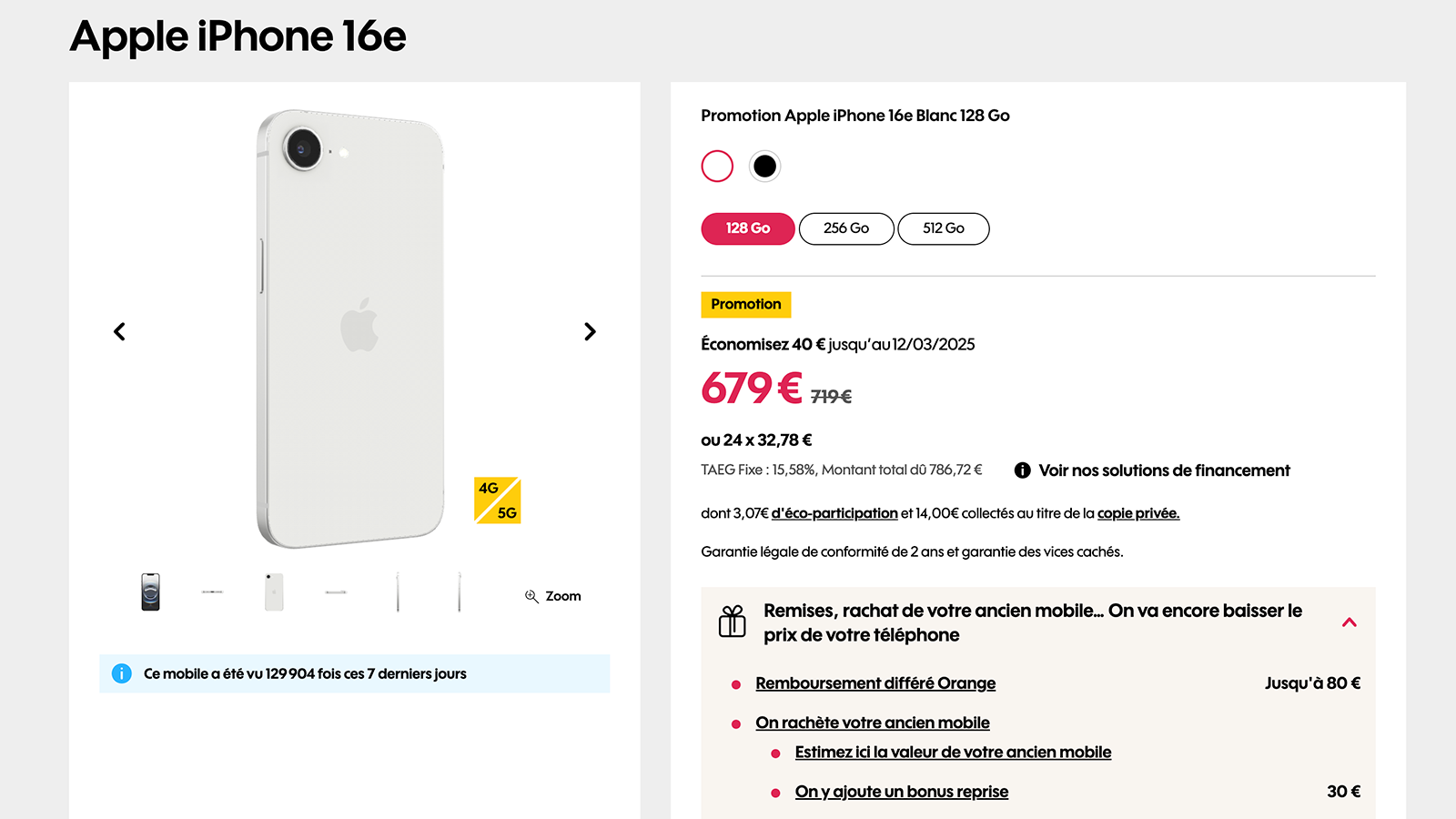 Apple iPhone 16e

4G
5G

Zoom

Ce mobile a été vu 129 904 fois ces 7 derniers jours

Promotion Apple iPhone 16e Blanc 128 Go

128 Go
256 Go
512 Go

Promotion

Économisez 40 € jusqu'au 12/03/2025

679 € 719€

ou 24 x 32,78 €

TAEG Fixe : 15,58%, Montant total dû 786,72 €

Voir nos solutions de financement

dont 3,07€ d'éco-participation et 14,00€ collectés au titre de la copie privée.

Garantie légale de conformité de 2 ans et garantie des vices cachés.

Remises, rachat de votre ancien mobile... On va encore baisser le prix de votre téléphone

Remboursement différé Orange Jusqu'à 80 €

On rachète votre ancien mobile

Estimez ici la valeur de votre ancien mobile

On y ajoute un bonus reprise 30 €